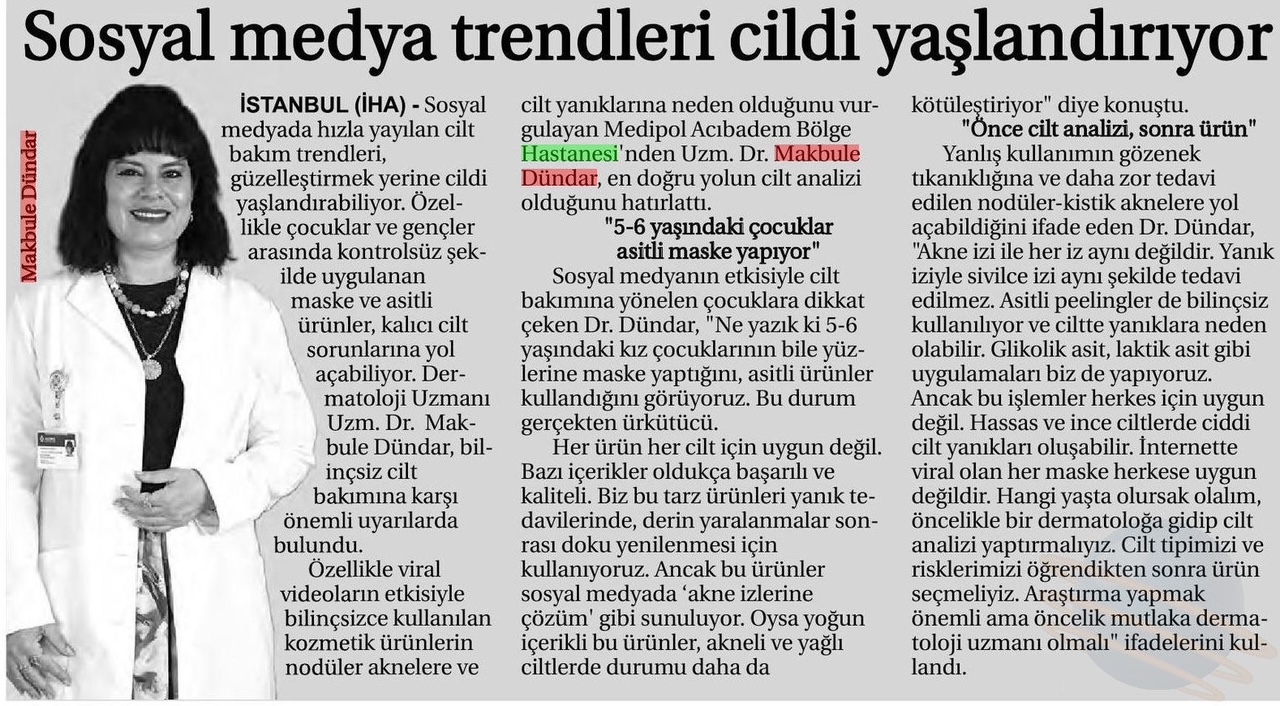 Sosyal medya trendleri cildi yaşlandırıyor

Makbule Dündar

İSTANBUL (İHA) - Sosyal medyada hızla yayılan cilt bakım trendleri, güzelleştirmek yerine cildi yaşlandırabiliyor. Özellikle çocuklar ve gençler arasında kontrolsüz şekilde uygulanan maske ve asitli ürünler, kalıcı cilt sorunlarına yol açabiliyor. Dermatoloji Uzmanı Uzm. Dr. Makbule Dündar, bilinçsiz cilt bakımına karşı önemli uyarılarda bulundu.

Özellikle viral videoların etkisiyle bilinçsizce kullanılan kozmetik ürünlerin nodüler aknelere ve cilt yanıklarına neden olduğunu vurgulayan Medipol Acıbadem Bölge Hastanesi'nden Uzm. Dr. Makbule Dündar, en doğru yolun cilt analizi olduğunu hatırlattı.

"5-6 yaşındaki çocuklar asitli maske yapıyor"

Sosyal medyanın etkisiyle cilt bakımına yönelen çocuklara dikkat çeken Dr. Dündar, "Ne yazık ki 5-6 yaşındaki kız çocuklarının bile yüzlerine maske yaptığını, asitli ürünler kullandığını görüyoruz. Bu durum gerçekten ürkütücü.

Her ürün her cilt için uygun değil. Bazı içerikler oldukça başarılı ve kaliteli. Biz bu tarz ürünleri yanık tedavilerinde, derin yaralanmalar sonrası doku yenilenmesi için kullanıyoruz. Ancak bu ürünler sosyal medyada 'akne izlerine çözüm' gibi sunuluyor. Oysa yoğun içerikli bu ürünler, akneli ve yağlı ciltlerde durumu daha da kötüleştiriyor" diye konuştu.

"Önce cilt analizi, sonra ürün"

Yanlış kullanımın gözenek tıkanıklığına ve daha zor tedavi edilen nodüler-kistik aknelere yol açabildiğini ifade eden Dr. Dündar, "Akne izi ile her iz aynı değildir. Yanık iziyle sivilce izi aynı şekilde tedavi edilmez. Asitli peelingler de bilinçsiz kullanılıyor ve ciltte yanıklara neden olabilir. Glikolik asit, laktik asit gibi uygulamaları biz de yapıyoruz. Ancak bu işlemler herkes için uygun değil. Hassas ve ince ciltlerde ciddi cilt yanıkları oluşabilir. İnternette viral olan her maske herkese uygun değildir. Hangi yaşta olursak olalım, öncelikle bir dermatoloğa gidip cilt analizi yaptırmalıyız. Cilt tipimizi ve risklerimizi öğrendikten sonra ürün seçmeliyiz. Araştırma yapmak önemli ama öncelik mutlaka dermatoloji uzmanı olmalı" ifadelerini kullandı.